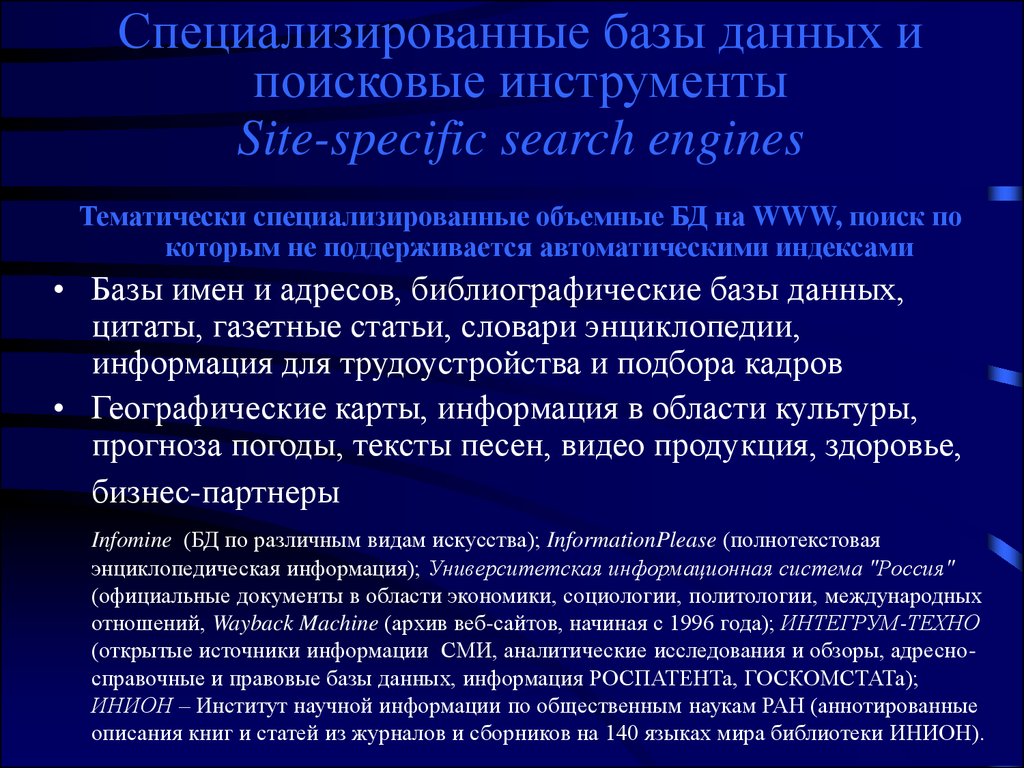 Специализированные базы данных и поисковые инструменты
Site-specific search engines

Тематически специализированные объемные БД на WWW, поиск по которым не поддерживается автоматическими индексами

• Базы имен и адресов, библиографические базы данных, цитаты, газетные статьи, словари энциклопедии, информация для трудоустройства и подбора кадров
• Географические карты, информация в области культуры, прогноза погоды, тексты песен, видео продукция, здоровье, бизнес-партнеры

Infomine (БД по различным видам искусства); InformationPlease (полнотекстовая энциклопедическая информация); Университетская информационная система "Россия" (официальные документы в области экономики, социологии, политологии, международных отношений, Wayback Machine (архив веб-сайтов, начиная с 1996 года); ИНТЕГРУМ-ТЕХНО (открытые источники информации СМИ, аналитические исследования и обзоры, адресно-справочные и правовые базы данных, информация РОСПАТЕНТа, ГОСКОМСТАТа); ИНИОН – Институт научной информации по общественным наукам РАН (аннотированные описания книг и статей из журналов и сборников на 140 языках мира библиотеки ИНИОН).